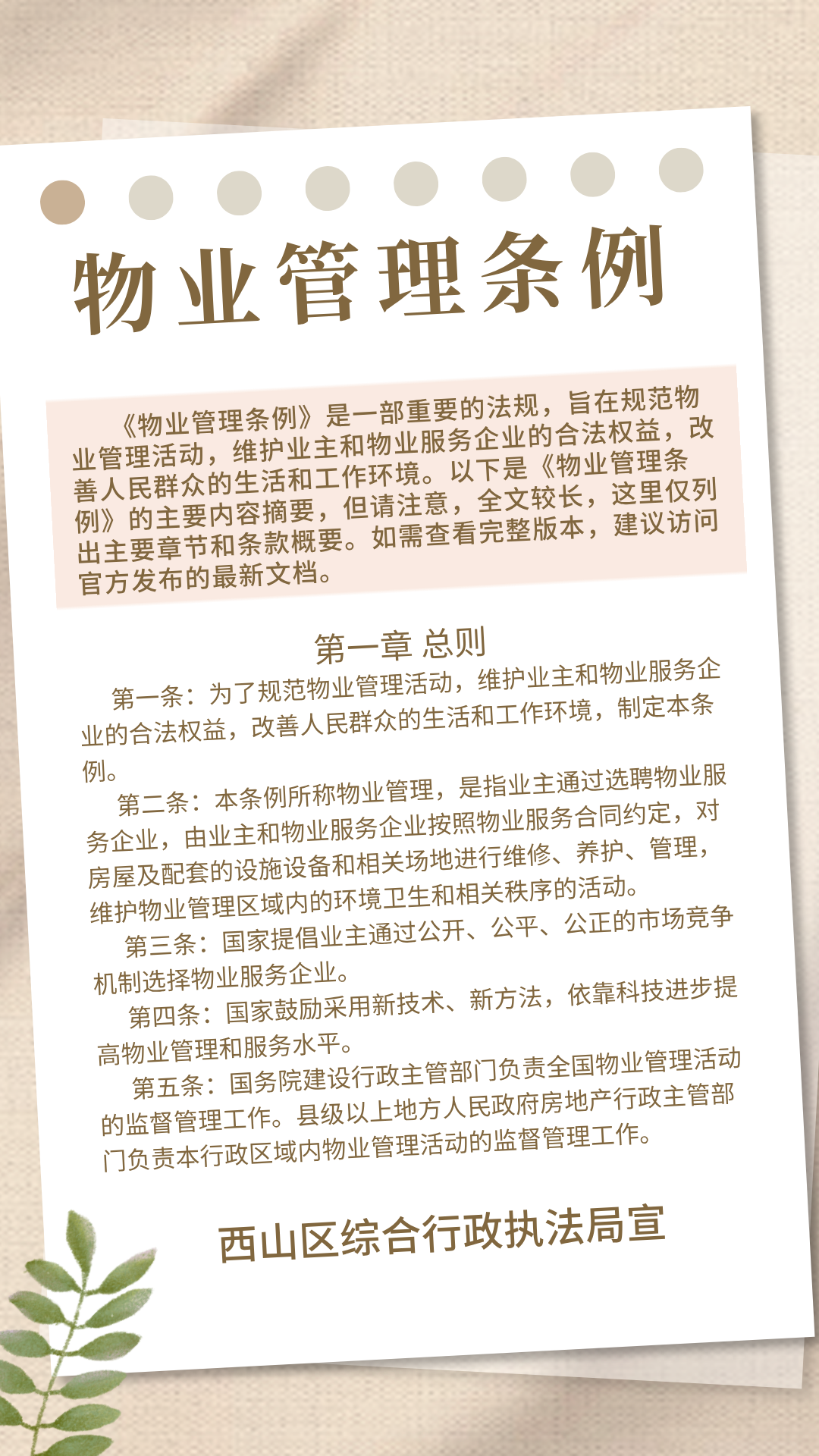 物业管理条例

《物业管理条例》是一部重要的法规，旨在规范物业管理活动，维护业主和物业服务企业的合法权益，改善人民群众的生活和工作环境。以下是《物业管理条例》的主要内容摘要，但请注意，全文较长，这里仅列出主要章节和条款概要。如需查看完整版本，建议访问官方发布的最新文档。

第一章 总则

第一条：为了规范物业管理活动，维护业主和物业服务企业的合法权益，改善人民群众的生活和工作环境，制定本条例。

第二条：本条例所称物业管理，是指业主通过选聘物业服务企业，由业主和物业服务企业按照物业服务合同约定，对房屋及配套的设施设备和相关场地进行维修、养护、管理，维护物业管理区域内的环境卫生和相关秩序的活动。

第三条：国家提倡业主通过公开、公平、公正的市场竞争机制选择物业服务企业。

第四条：国家鼓励采用新技术、新方法，依靠科技进步提高物业管理和服务水平。

第五条：国务院建设行政主管部门负责全国物业管理活动的监督管理工作。县级以上地方人民政府房地产行政主管部门负责本行政区域内物业管理活动的监督管理工作。

西山区综合行政执法局宣